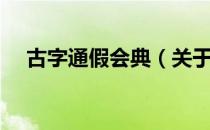 古字通假会典（关于